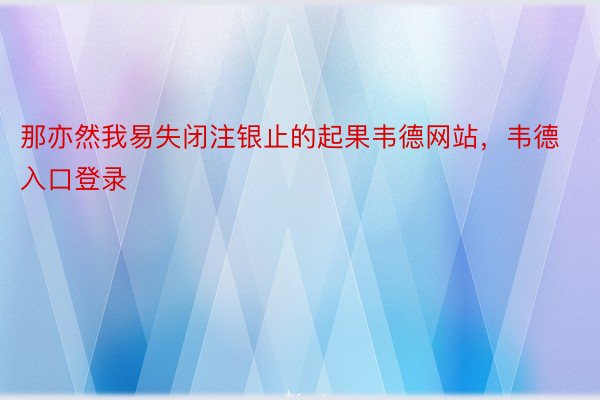 那亦然我易失闭注银止的起果韦德网站，韦德入口登录